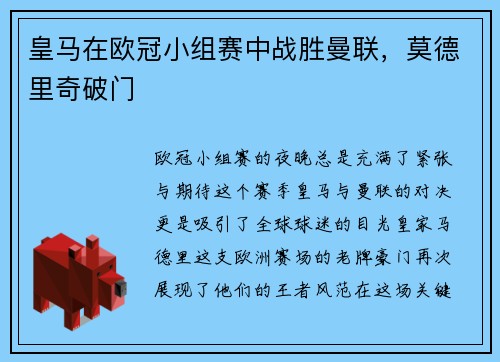 皇马在欧冠小组赛中战胜曼联，莫德里奇破门

欧冠小组赛的夜晚总是充满了紧张与期待这个赛季皇马与曼联的对决更是吸引了全球球迷的目光皇家马德里这支欧洲赛场的老牌豪门再次展现了他们的王者风范在这场关键